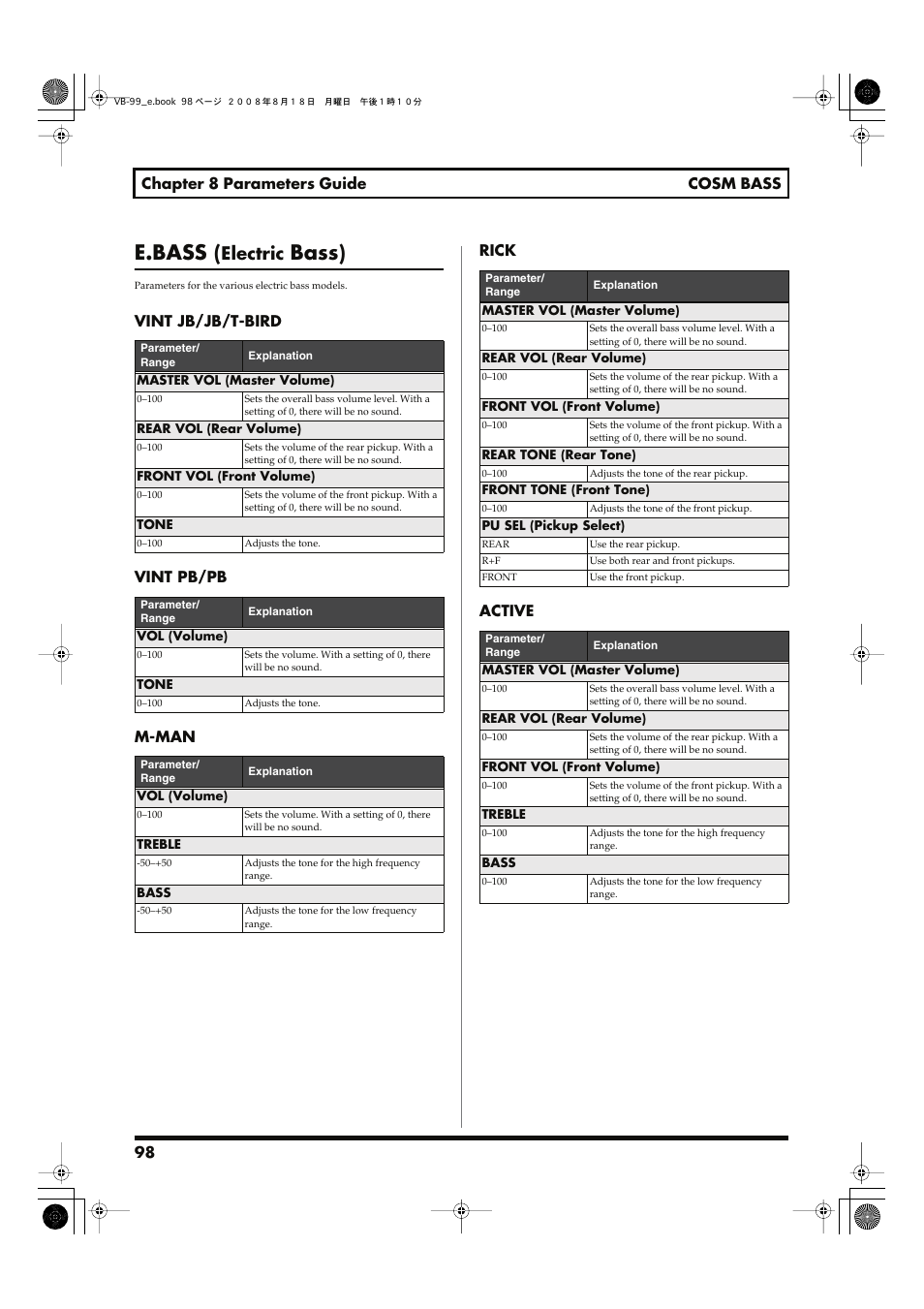 VB-99_e.book 98 ページ ２００８年８月１８日 月曜日 午後１時１０分

Chapter 8 Parameters Guide COSM BASS

E.BASS (Electric Bass)

Parameters for the various electric bass models.

VINT JB/JB/T-BIRD

| Parameter/ Range | Explanation |
|---|---|
| MASTER VOL (Master Volume) | |
| 0–100 | Sets the overall bass volume level. With a setting of 0, there will be no sound. |
| REAR VOL (Rear Volume) | |
| 0–100 | Sets the volume of the rear pickup. With a setting of 0, there will be no sound. |
| FRONT VOL (Front Volume) | |
| 0–100 | Sets the volume of the front pickup. With a setting of 0, there will be no sound. |
| TONE | |
| 0–100 | Adjusts the tone. |

VINT PB/PB

| Parameter/ Range | Explanation |
|---|---|
| VOL (Volume) | |
| 0–100 | Sets the volume. With a setting of 0, there will be no sound. |
| TONE | |
| 0–100 | Adjusts the tone. |

M-MAN

| Parameter/ Range | Explanation |
|---|---|
| VOL (Volume) | |
| 0–100 | Sets the volume. With a setting of 0, there will be no sound. |
| TREBLE | |
| -50–+50 | Adjusts the tone for the high frequency range. |
| BASS | |
| -50–+50 | Adjusts the tone for the low frequency range. |

RICK

| Parameter/ Range | Explanation |
|---|---|
| MASTER VOL (Master Volume) | |
| 0–100 | Sets the overall bass volume level. With a setting of 0, there will be no sound. |
| REAR VOL (Rear Volume) | |
| 0–100 | Sets the volume of the rear pickup. With a setting of 0, there will be no sound. |
| FRONT VOL (Front Volume) | |
| 0–100 | Sets the volume of the front pickup. With a setting of 0, there will be no sound. |
| REAR TONE (Rear Tone) | |
| 0–100 | Adjusts the tone of the rear pickup. |
| FRONT TONE (Front Tone) | |
| 0–100 | Adjusts the tone of the front pickup. |
| PU SEL (Pickup Select) | |
| REAR | Use the rear pickup. |
| R+F | Use both rear and front pickups. |
| FRONT | Use the front pickup. |

ACTIVE

| Parameter/ Range | Explanation |
|---|---|
| MASTER VOL (Master Volume) | |
| 0–100 | Sets the overall bass volume level. With a setting of 0, there will be no sound. |
| REAR VOL (Rear Volume) | |
| 0–100 | Sets the volume of the rear pickup. With a setting of 0, there will be no sound. |
| FRONT VOL (Front Volume) | |
| 0–100 | Sets the volume of the front pickup. With a setting of 0, there will be no sound. |
| TREBLE | |
| 0–100 | Adjusts the tone for the high frequency range. |
| BASS | |
| 0–100 | Adjusts the tone for the low frequency range. |

98